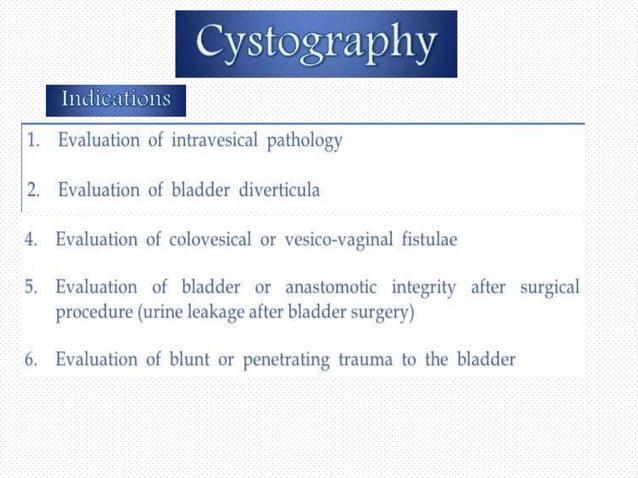 Cystography

Indications

1. Evaluation of intravesical pathology

2. Evaluation of bladder diverticula

4. Evaluation of colovesical or vesico-vaginal fistulae

5. Evaluation of bladder or anastomotic integrity after surgical procedure (urine leakage after bladder surgery)

6. Evaluation of blunt or penetrating trauma to the bladder